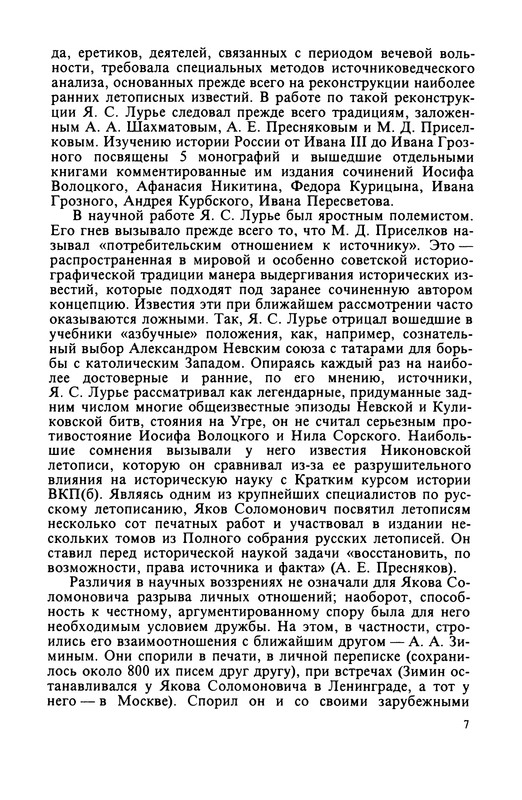 да, еретиков, деятелей, связанных с периодом вечевой вольности, требовала специальных методов источниковедческого анализа, основанных прежде всего на реконструкции наиболее ранних летописных известий. В работе по такой реконструкции Я. С. Лурье следовал прежде всего традициям, заложенным А. А. Шахматовым, А. Е. Пресняковым и М. Д. Приселковым. Изучению истории России от Ивана III до Ивана Грозного посвящены 5 монографий и вышедшие отдельными книгами комментированные им издания сочинений Иосифа Волоцкого, Афанасия Никитина, Федора Курицына, Ивана Грозного, Андрея Курбского, Ивана Пересветова.

В научной работе Я. С. Лурье был яростным полемистом. Его гнев вызывало прежде всего то, что М. Д. Приселков называл «потребительским отношением к источнику». Это — распространенная в мировой и особенно советской историографической традиции манера выдергивания исторических известий, которые подходят под заранее сочиненную автором концепцию. Известия эти при ближайшем рассмотрении часто оказываются ложными. Так, Я. С. Лурье отрицал вошедшие в учебники «азбучные» положения, как, например, сознательный выбор Александром Невским союза с татарами для борьбы с католическим Западом. Опираясь каждый раз на наиболее достоверные и ранние, по его мнению, источники, Я. С. Лурье рассматривал как легендарные, придуманные задним числом многие общеизвестные эпизоды Невской и Куликовской битв, стояния на Угре, он не считал серьезным противостояние Иосифа Волоцкого и Нила Сорского. Наибольшие сомнения вызывали у него известия Никоновской летописи, которую он сравнивал из-за ее разрушительного влияния на историческую науку с Кратким курсом истории ВКП(б). Являясь одним из крупнейших специалистов по русскому летописанию, Яков Соломонович посвятил летописям несколько сот печатных работ и участвовал в издании нескольких томов из Полного собрания русских летописей. Он ставил перед исторической наукой задачи «восстановить, по возможности, права источника и факта» (А. Е. Пресняков).

Различия в научных воззрениях не означали для Якова Соломоновича разрыва личных отношений; наоборот, способность к честному, аргументированному спору была для него необходимым условием дружбы. На этом, в частности, строились его взаимоотношения с ближайшим другом — А. А. Зиминым. Они спорили в печати, в личной переписке (сохранилось около 800 их писем друг другу), при встречах (Зимин останавливался у Якова Соломоновича в Ленинграде, а тот у него — в Москве). Спорил он и со своими зарубежными

7